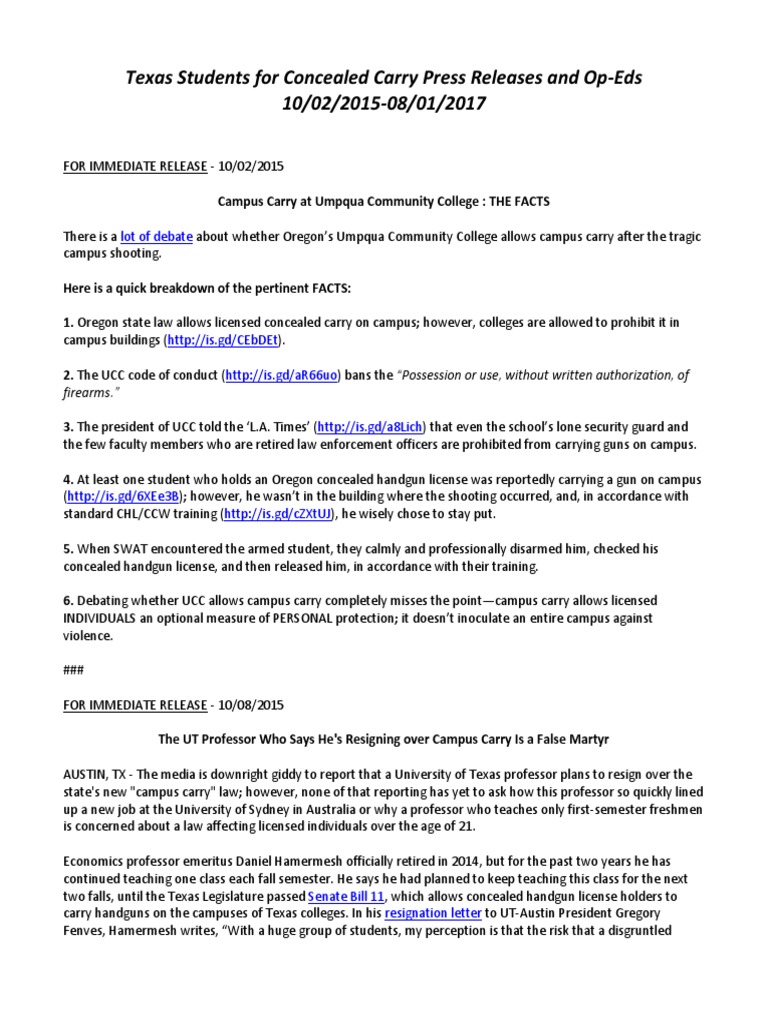 Texas Students for Concealed Carry Press Releases and Op-Eds
10/02/2015-08/01/2017

FOR IMMEDIATE RELEASE - 10/02/2015

Campus Carry at Umpqua Community College : THE FACTS

There is a lot of debate about whether Oregon's Umpqua Community College allows campus carry after the tragic campus shooting.

Here is a quick breakdown of the pertinent FACTS:

1. Oregon state law allows licensed concealed carry on campus; however, colleges are allowed to prohibit it in campus buildings (http://is.gd/CEbDEt).

2. The UCC code of conduct (http://is.gd/aR66uo) bans the "Possession or use, without written authorization, of firearms."

3. The president of UCC told the 'L.A. Times' (http://is.gd/a8Lich) that even the school's lone security guard and the few faculty members who are retired law enforcement officers are prohibited from carrying guns on campus.

4. At least one student who holds an Oregon concealed handgun license was reportedly carrying a gun on campus (http://is.gd/6XEe3B); however, he wasn't in the building where the shooting occurred, and, in accordance with standard CHL/CCW training (http://is.gd/cZXtUJ), he wisely chose to stay put.

5. When SWAT encountered the armed student, they calmly and professionally disarmed him, checked his concealed handgun license, and then released him, in accordance with their training.

6. Debating whether UCC allows campus carry completely misses the point—campus carry allows licensed INDIVIDUALS an optional measure of PERSONAL protection; it doesn't inoculate an entire campus against violence.

###

FOR IMMEDIATE RELEASE - 10/08/2015

The UT Professor Who Says He's Resigning over Campus Carry Is a False Martyr

AUSTIN, TX - The media is downright giddy to report that a University of Texas professor plans to resign over the state's new "campus carry" law; however, none of that reporting has yet to ask how this professor so quickly lined up a new job at the University of Sydney in Australia or why a professor who teaches only first-semester freshmen is concerned about a law affecting licensed individuals over the age of 21.

Economics professor emeritus Daniel Hamermesh officially retired in 2014, but for the past two years he has continued teaching one class each fall semester. He says he had planned to keep teaching this class for the next two falls, until the Texas Legislature passed Senate Bill 11, which allows concealed handgun license holders to carry handguns on the campuses of Texas colleges. In his resignation letter to UT-Austin President Gregory Fenves, Hamermesh writes, "With a huge group of students, my perception is that the risk that a disgruntled